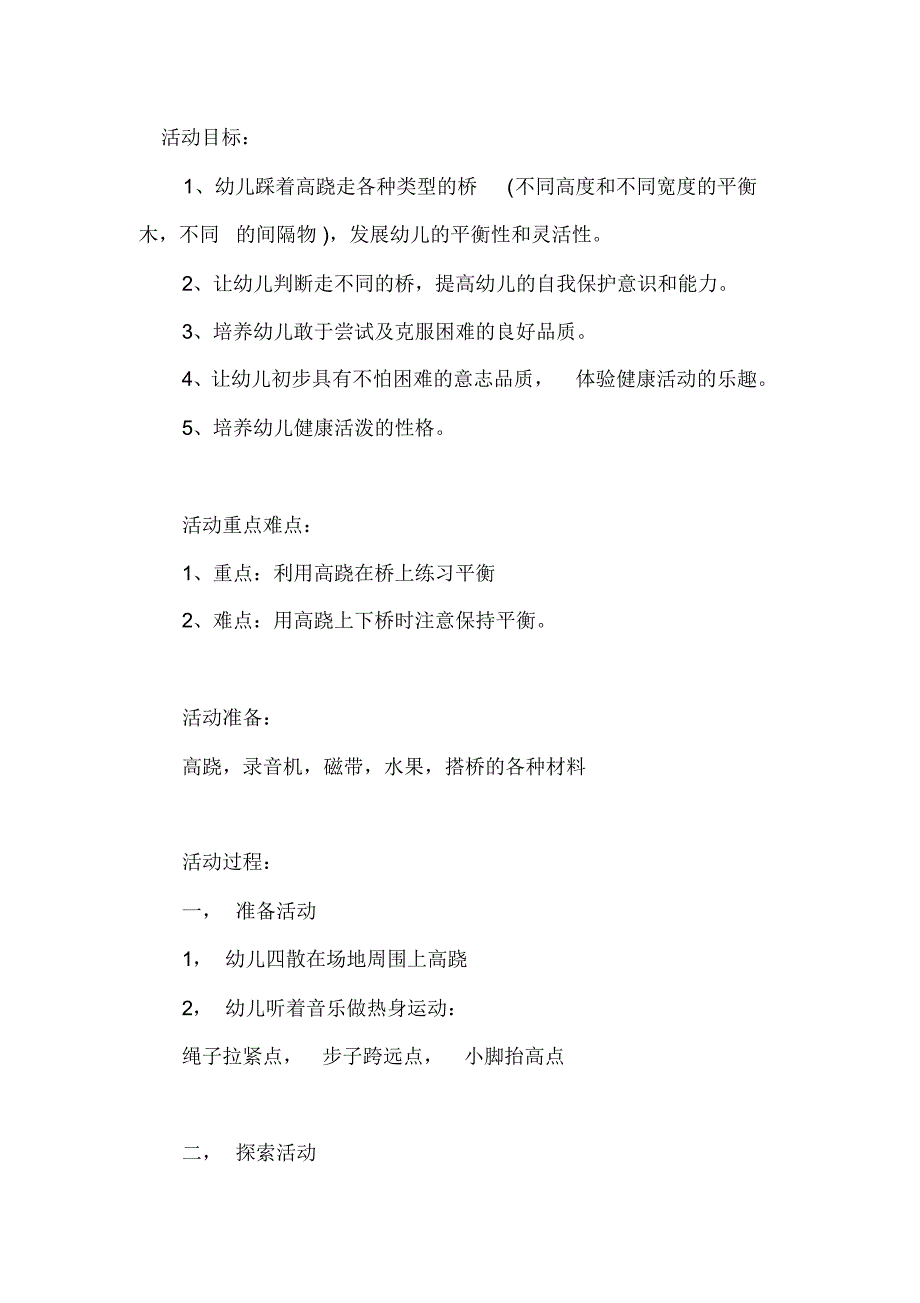 活动目标：

1、幼儿踩着高跷走各种类型的桥 (不同高度和不同宽度的平衡木，不同 的间隔物 )，发展幼儿的平衡性和灵活性。

2、让幼儿判断走不同的桥，提高幼儿的自我保护意识和能力。

3、培养幼儿敢于尝试及克服困难的良好品质。

4、让幼儿初步具有不怕困难的意志品质， 体验健康活动的乐趣。

5、培养幼儿健康活泼的性格。

活动重点难点：

1、重点：利用高跷在桥上练习平衡

2、难点：用高跷上下桥时注意保持平衡。

活动准备：

高跷，录音机，磁带，水果，搭桥的各种材料

活动过程：

一， 准备活动

1， 幼儿四散在场地周围上高跷

2， 幼儿听着音乐做热身运动：

绳子拉紧点， 步子跨远点， 小脚抬高点

二， 探索活动